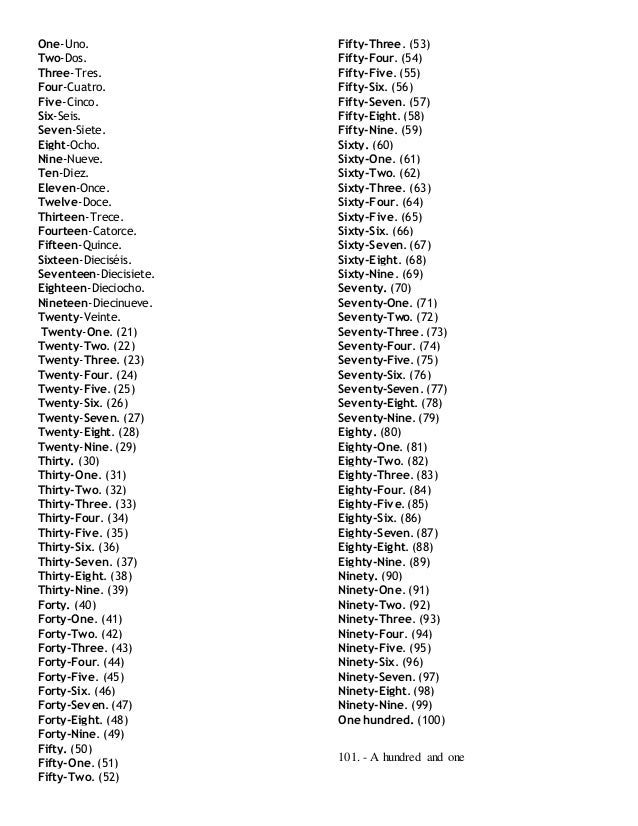 One-Uno.
Two-Dos.
Three-Tres.
Four-Cuatro.
Five-Cinco.
Six-Seis.
Seven-Siete.
Eight-Ocho.
Nine-Nueve.
Ten-Diez.
Eleven-Once.
Twelve-Doce.
Thirteen-Trece.
Fourteen-Catorce.
Fifteen-Quince.
Sixteen-Dieciséis.
Seventeen-Diecisiete.
Eighteen-Dieciocho.
Nineteen-Diecinueve.
Twenty-Veinte.
Twenty-One. (21)
Twenty-Two. (22)
Twenty-Three. (23)
Twenty-Four. (24)
Twenty-Five. (25)
Twenty-Six. (26)
Twenty-Seven. (27)
Twenty-Eight. (28)
Twenty-Nine. (29)
Thirty. (30)
Thirty-One. (31)
Thirty-Two. (32)
Thirty-Three. (33)
Thirty-Four. (34)
Thirty-Five. (35)
Thirty-Six. (36)
Thirty-Seven. (37)
Thirty-Eight. (38)
Thirty-Nine. (39)
Forty. (40)
Forty-One. (41)
Forty-Two. (42)
Forty-Three. (43)
Forty-Four. (44)
Forty-Five. (45)
Forty-Six. (46)
Forty-Seven. (47)
Forty-Eight. (48)
Forty-Nine. (49)
Fifty. (50)
Fifty-One. (51)
Fifty-Two. (52)

Fifty-Three. (53)
Fifty-Four. (54)
Fifty-Five. (55)
Fifty-Six. (56)
Fifty-Seven. (57)
Fifty-Eight. (58)
Fifty-Nine. (59)
Sixty. (60)
Sixty-One. (61)
Sixty-Two. (62)
Sixty-Three. (63)
Sixty-Four. (64)
Sixty-Five. (65)
Sixty-Six. (66)
Sixty-Seven. (67)
Sixty-Eight. (68)
Sixty-Nine. (69)
Seventy. (70)
Seventy-One. (71)
Seventy-Two. (72)
Seventy-Three. (73)
Seventy-Four. (74)
Seventy-Five. (75)
Seventy-Six. (76)
Seventy-Seven. (77)
Seventy-Eight. (78)
Seventy-Nine. (79)
Eighty. (80)
Eighty-One. (81)
Eighty-Two. (82)
Eighty-Three. (83)
Eighty-Four. (84)
Eighty-Five. (85)
Eighty-Six. (86)
Eighty-Seven. (87)
Eighty-Eight. (88)
Eighty-Nine. (89)
Ninety. (90)
Ninety-One. (91)
Ninety-Two. (92)
Ninety-Three. (93)
Ninety-Four. (94)
Ninety-Five. (95)
Ninety-Six. (96)
Ninety-Seven. (97)
Ninety-Eight. (98)
Ninety-Nine. (99)
One hundred. (100)

101. - A hundred and one